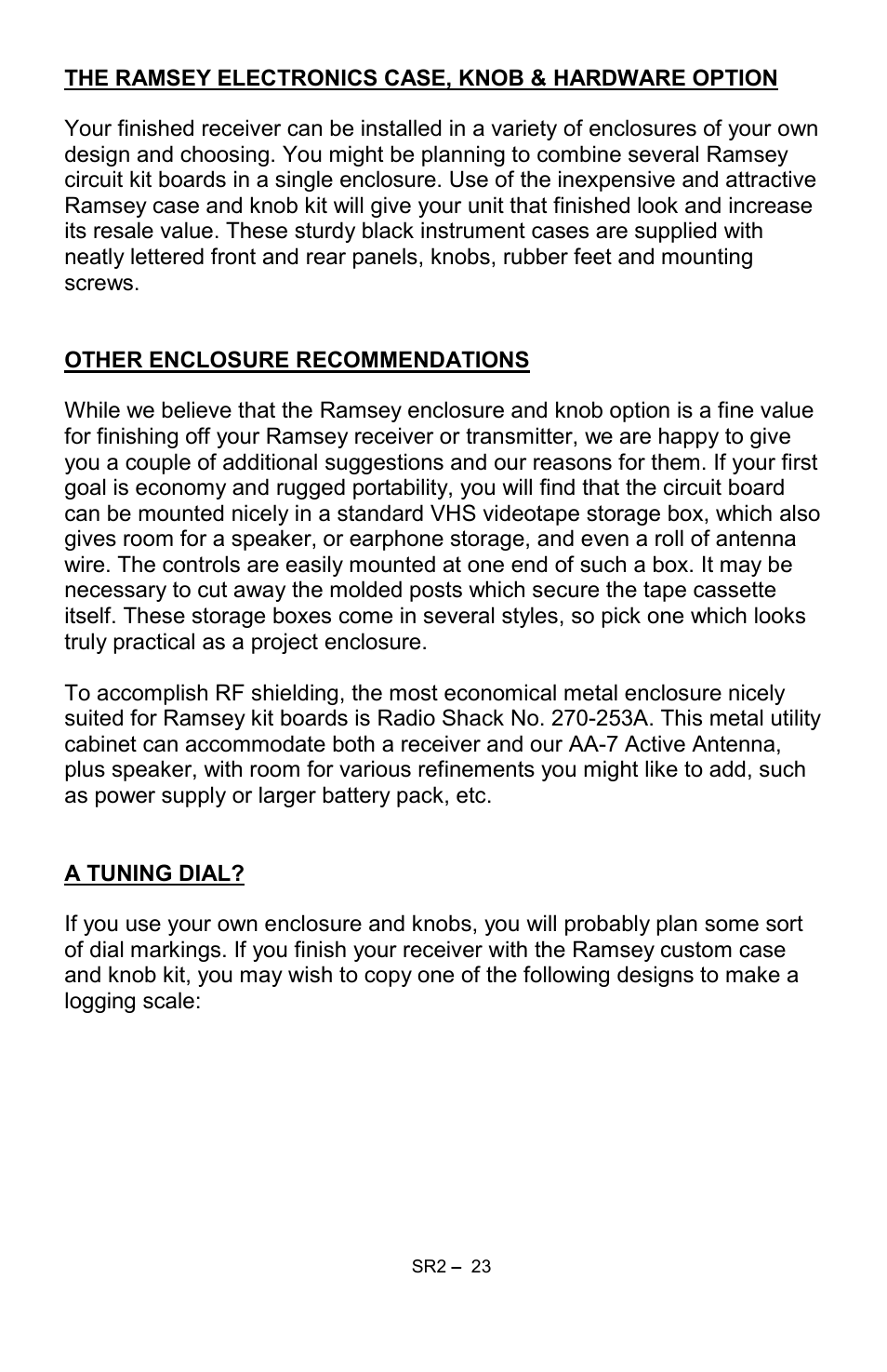 THE RAMSEY ELECTRONICS CASE, KNOB & HARDWARE OPTION

Your finished receiver can be installed in a variety of enclosures of your own design and choosing. You might be planning to combine several Ramsey circuit kit boards in a single enclosure. Use of the inexpensive and attractive Ramsey case and knob kit will give your unit that finished look and increase its resale value. These sturdy black instrument cases are supplied with neatly lettered front and rear panels, knobs, rubber feet and mounting screws.

OTHER ENCLOSURE RECOMMENDATIONS

While we believe that the Ramsey enclosure and knob option is a fine value for finishing off your Ramsey receiver or transmitter, we are happy to give you a couple of additional suggestions and our reasons for them. If your first goal is economy and rugged portability, you will find that the circuit board can be mounted nicely in a standard VHS videotape storage box, which also gives room for a speaker, or earphone storage, and even a roll of antenna wire. The controls are easily mounted at one end of such a box. It may be necessary to cut away the molded posts which secure the tape cassette itself. These storage boxes come in several styles, so pick one which looks truly practical as a project enclosure.

To accomplish RF shielding, the most economical metal enclosure nicely suited for Ramsey kit boards is Radio Shack No. 270-253A. This metal utility cabinet can accommodate both a receiver and our AA-7 Active Antenna, plus speaker, with room for various refinements you might like to add, such as power supply or larger battery pack, etc.

A TUNING DIAL?

If you use your own enclosure and knobs, you will probably plan some sort of dial markings. If you finish your receiver with the Ramsey custom case and knob kit, you may wish to copy one of the following designs to make a logging scale:

SR2 – 23